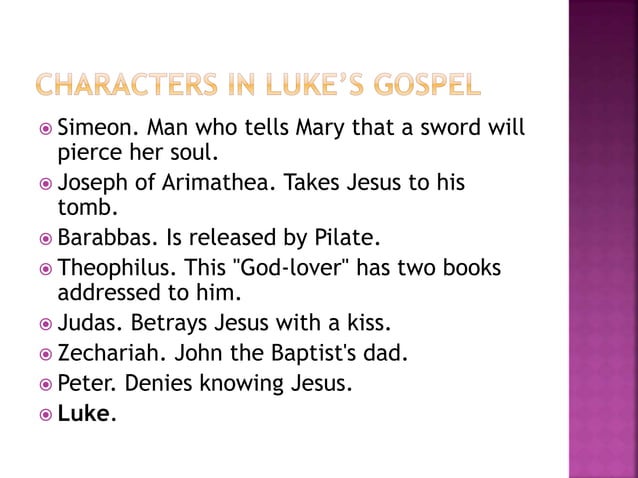 CHARACTERS IN LUKE'S GOSPEL

Simeon. Man who tells Mary that a sword will pierce her soul.

Joseph of Arimathea. Takes Jesus to his tomb.

Barabbas. Is released by Pilate.

Theophilus. This "God-lover" has two books addressed to him.

Judas. Betrays Jesus with a kiss.

Zechariah. John the Baptist's dad.

Peter. Denies knowing Jesus.

Luke.